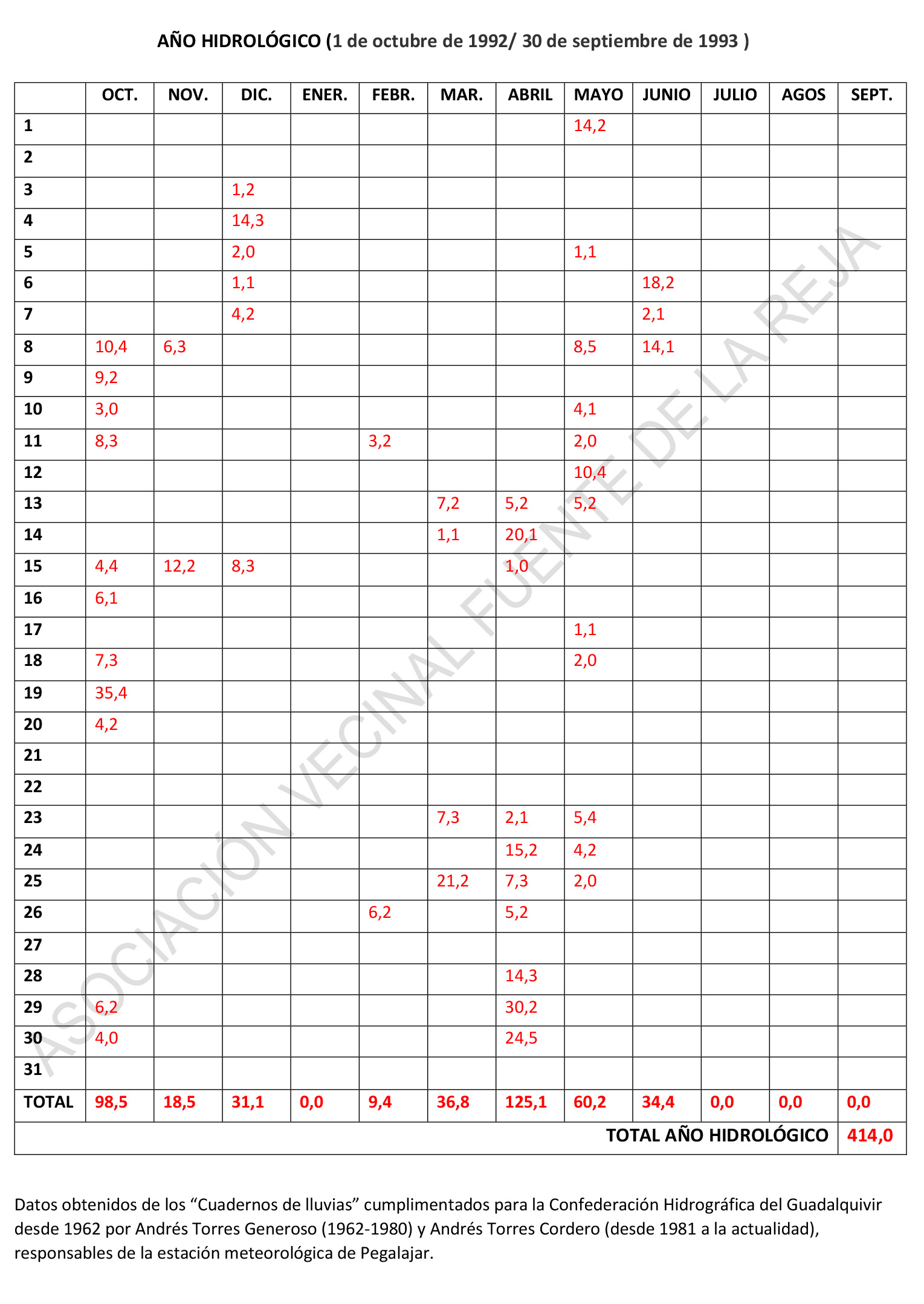 AÑO HIDROLÓGICO (1 de octubre de 1992/ 30 de septiembre de 1993 )

|  | OCT. | NOV. | DIC. | ENER. | FEBR. | MAR. | ABRIL | MAYO | JUNIO | JULIO | AGOS | SEPT. |
|---|---|---|---|---|---|---|---|---|---|---|---|---|
| 1 |  |  |  |  |  |  |  | 14,2 |  |  |  |  |
| 2 |  |  |  |  |  |  |  |  |  |  |  |  |
| 3 |  |  | 1,2 |  |  |  |  |  |  |  |  |  |
| 4 |  |  | 14,3 |  |  |  |  |  |  |  |  |  |
| 5 |  |  | 2,0 |  |  |  |  | 1,1 |  |  |  |  |
| 6 |  |  | 1,1 |  |  |  |  |  | 18,2 |  |  |  |
| 7 |  |  | 4,2 |  |  |  |  |  | 2,1 |  |  |  |
| 8 | 10,4 | 6,3 |  |  |  |  |  | 8,5 | 14,1 |  |  |  |
| 9 | 9,2 |  |  |  |  |  |  |  |  |  |  |  |
| 10 | 3,0 |  |  |  |  |  |  | 4,1 |  |  |  |  |
| 11 | 8,3 |  |  |  | 3,2 |  |  | 2,0 |  |  |  |  |
| 12 |  |  |  |  |  |  |  | 10,4 |  |  |  |  |
| 13 |  |  |  |  |  | 7,2 | 5,2 | 5,2 |  |  |  |  |
| 14 |  |  |  |  |  | 1,1 | 20,1 |  |  |  |  |  |
| 15 | 4,4 | 12,2 | 8,3 |  |  |  | 1,0 |  |  |  |  |  |
| 16 | 6,1 |  |  |  |  |  |  |  |  |  |  |  |
| 17 |  |  |  |  |  |  |  | 1,1 |  |  |  |  |
| 18 | 7,3 |  |  |  |  |  |  | 2,0 |  |  |  |  |
| 19 | 35,4 |  |  |  |  |  |  |  |  |  |  |  |
| 20 | 4,2 |  |  |  |  |  |  |  |  |  |  |  |
| 21 |  |  |  |  |  |  |  |  |  |  |  |  |
| 22 |  |  |  |  |  |  |  |  |  |  |  |  |
| 23 |  |  |  |  |  | 7,3 | 2,1 | 5,4 |  |  |  |  |
| 24 |  |  |  |  |  |  | 15,2 | 4,2 |  |  |  |  |
| 25 |  |  |  |  |  | 21,2 | 7,3 | 2,0 |  |  |  |  |
| 26 |  |  |  |  | 6,2 |  | 5,2 |  |  |  |  |  |
| 27 |  |  |  |  |  |  |  |  |  |  |  |  |
| 28 |  |  |  |  |  |  | 14,3 |  |  |  |  |  |
| 29 | 6,2 |  |  |  |  |  | 30,2 |  |  |  |  |  |
| 30 | 4,0 |  |  |  |  |  | 24,5 |  |  |  |  |  |
| 31 |  |  |  |  |  |  |  |  |  |  |  |  |
| TOTAL | 98,5 | 18,5 | 31,1 | 0,0 | 9,4 | 36,8 | 125,1 | 60,2 | 34,4 | 0,0 | 0,0 | 0,0 |
| TOTAL AÑO HIDROLÓGICO |  |  |  |  |  |  |  |  |  |  |  | 414,0 |

Datos obtenidos de los "Cuadernos de lluvias" cumplimentados para la Confederación Hidrográfica del Guadalquivir desde 1962 por Andrés Torres Generoso (1962-1980) y Andrés Torres Cordero (desde 1981 a la actualidad), responsables de la estación meteorológica de Pegalajar.

ASOCIACIÓN VECINAL FUENTE DE LA REJA